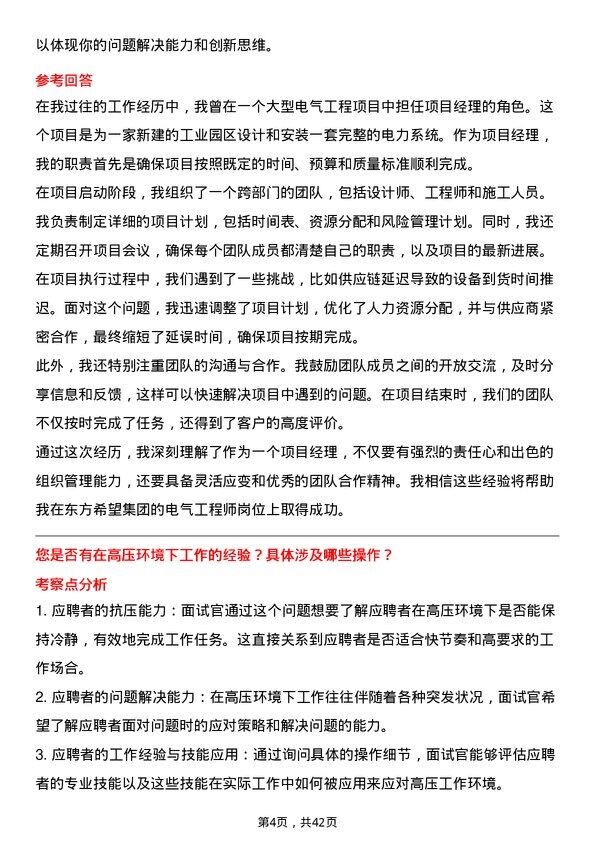 以体现你的问题解决能力和创新思维。

参考回答

在我过往的工作经历中，我曾在一个大型电气工程项目中担任项目经理的角色。这个项目是为一家新建的工业园区设计和安装一套完整的电力系统。作为项目经理，我的职责首先是确保项目按照既定的时间、预算和质量标准顺利完成。

在项目启动阶段，我组织了一个跨部门的团队，包括设计师、工程师和施工人员。我负责制定详细的项目计划，包括时间表、资源分配和风险管理计划。同时，我还定期召开项目会议，确保每个团队成员都清楚自己的职责，以及项目的最新进展。

在项目执行过程中，我们遇到了一些挑战，比如供应链延迟导致的设备到货时间推迟。面对这个问题，我迅速调整了项目计划，优化了人力资源分配，并与供应商紧密合作，最终缩短了延误时间，确保项目按期完成。

此外，我还特别注重团队的沟通与合作。我鼓励团队成员之间的开放交流，及时分享信息和反馈，这样可以快速解决项目中遇到的问题。在项目结束时，我们的团队不仅按时完成了任务，还得到了客户的高度评价。

通过这次经历，我深刻理解了作为一个项目经理，不仅要有强烈的责任心和出色的组织管理能力，还要具备灵活应变和优秀的团队合作精神。我相信这些经验将帮助我在东方希望集团的电气工程师岗位上取得成功。

您是否有在高压环境下工作的经验？具体涉及哪些操作？

考察点分析

1. 应聘者的抗压能力：面试官通过这个问题想要了解应聘者在高压环境下是否能保持冷静，有效地完成工作任务。这直接关系到应聘者是否适合快节奏和高要求的工作场合。

2. 应聘者的问题解决能力：在高压环境下工作往往伴随着各种突发状况，面试官希望了解应聘者面对问题时的应对策略和解决问题的能力。

3. 应聘者的工作经验与技能应用：通过询问具体的操作细节，面试官能够评估应聘者的专业技能以及这些技能在实际工作中如何被应用来应对高压工作环境。

第4页，共42页